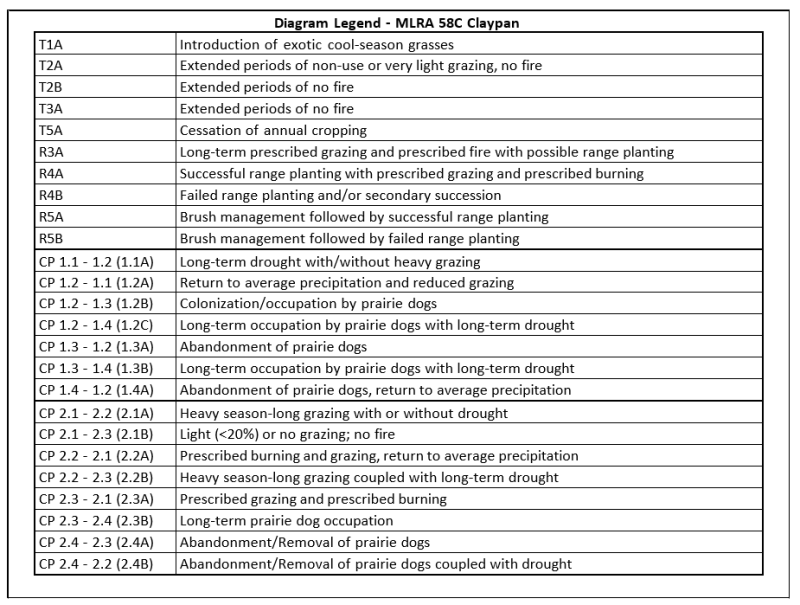 Diagram Legend - MLRA 58C Claypan

| | |
|---|---|
| T1A | Introduction of exotic cool-season grasses |
| T2A | Extended periods of non-use or very light grazing, no fire |
| T2B | Extended periods of no fire |
| T3A | Extended periods of no fire |
| T5A | Cessation of annual cropping |
| R3A | Long-term prescribed grazing and prescribed fire with possible range planting |
| R4A | Successful range planting with prescribed grazing and prescribed burning |
| R4B | Failed range planting and/or secondary succession |
| R5A | Brush management followed by successful range planting |
| R5B | Brush management followed by failed range planting |
| CP 1.1 - 1.2 (1.1A) | Long-term drought with/without heavy grazing |
| CP 1.2 - 1.1 (1.2A) | Return to average precipitation and reduced grazing |
| CP 1.2 - 1.3 (1.2B) | Colonization/occupation by prairie dogs |
| CP 1.2 - 1.4 (1.2C) | Long-term occupation by prairie dogs with long-term drought |
| CP 1.3 - 1.2 (1.3A) | Abandonment of prairie dogs |
| CP 1.3 - 1.4 (1.3B) | Long-term occupation by prairie dogs with long-term drought |
| CP 1.4 - 1.2 (1.4A) | Abandonment of prairie dogs, return to average precipitation |
| CP 2.1 - 2.2 (2.1A) | Heavy season-long grazing with or without drought |
| CP 2.1 - 2.3 (2.1B) | Light (<20%) or no grazing; no fire |
| CP 2.2 - 2.1 (2.2A) | Prescribed burning and grazing, return to average precipitation |
| CP 2.2 - 2.3 (2.2B) | Heavy season-long grazing coupled with long-term drought |
| CP 2.3 - 2.1 (2.3A) | Prescribed grazing and prescribed burning |
| CP 2.3 - 2.4 (2.3B) | Long-term prairie dog occupation |
| CP 2.4 - 2.3 (2.4A) | Abandonment/Removal of prairie dogs |
| CP 2.4 - 2.2 (2.4B) | Abandonment/Removal of prairie dogs coupled with drought |